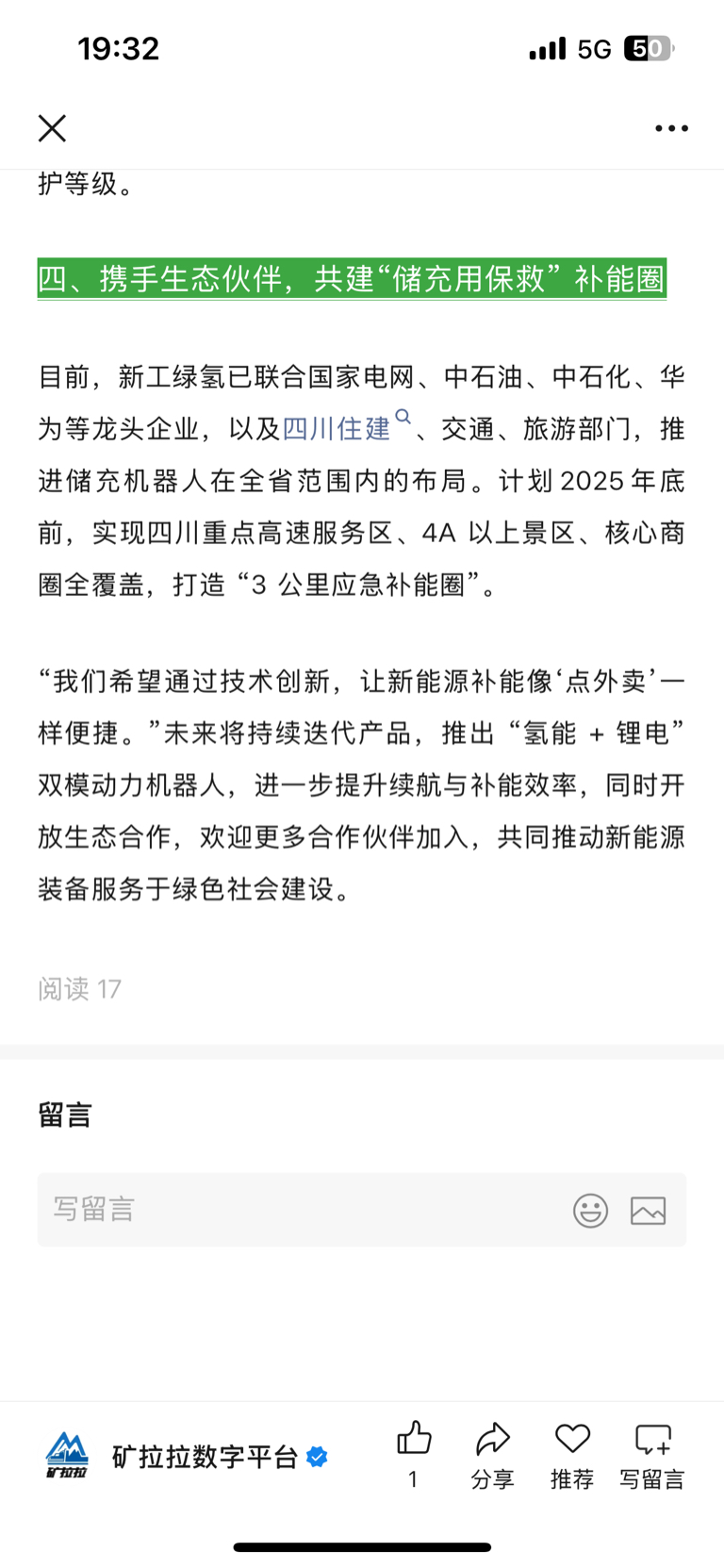 19:32

5G 50

护等级。

四、携手生态伙伴，共建“储充用保救”补能圈

目前，新工绿氢已联合国家电网、中石油、中石化、华为等龙头企业，以及四川住建、交通、旅游部门，推进储充机器人在全省范围内的布局。计划 2025 年底前，实现四川重点高速服务区、4A 以上景区、核心商圈全覆盖，打造“3 公里应急补能圈”。

“我们希望通过技术创新，让新能源补能像‘点外卖’一样便捷。”未来将持续迭代产品，推出“氢能 + 锂电”双模动力机器人，进一步提升续航与补能效率，同时开放生态合作，欢迎更多合作伙伴加入，共同推动新能源装备服务于绿色社会建设。

阅读 17

留言

写留言

矿拉拉

矿拉拉数字平台

1

分享

推荐

写留言